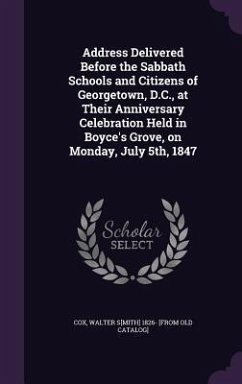 Address Delivered Before the Sabbath Schools and Citizens of Georgetown, D.C., at Their Anniversary Celebration Held in Boyce's Grove, on Monday, July 5th, 1847

Scholar SELECT

COX, WALTER S[MITH] 1826- [FROM OLD CATALOG]